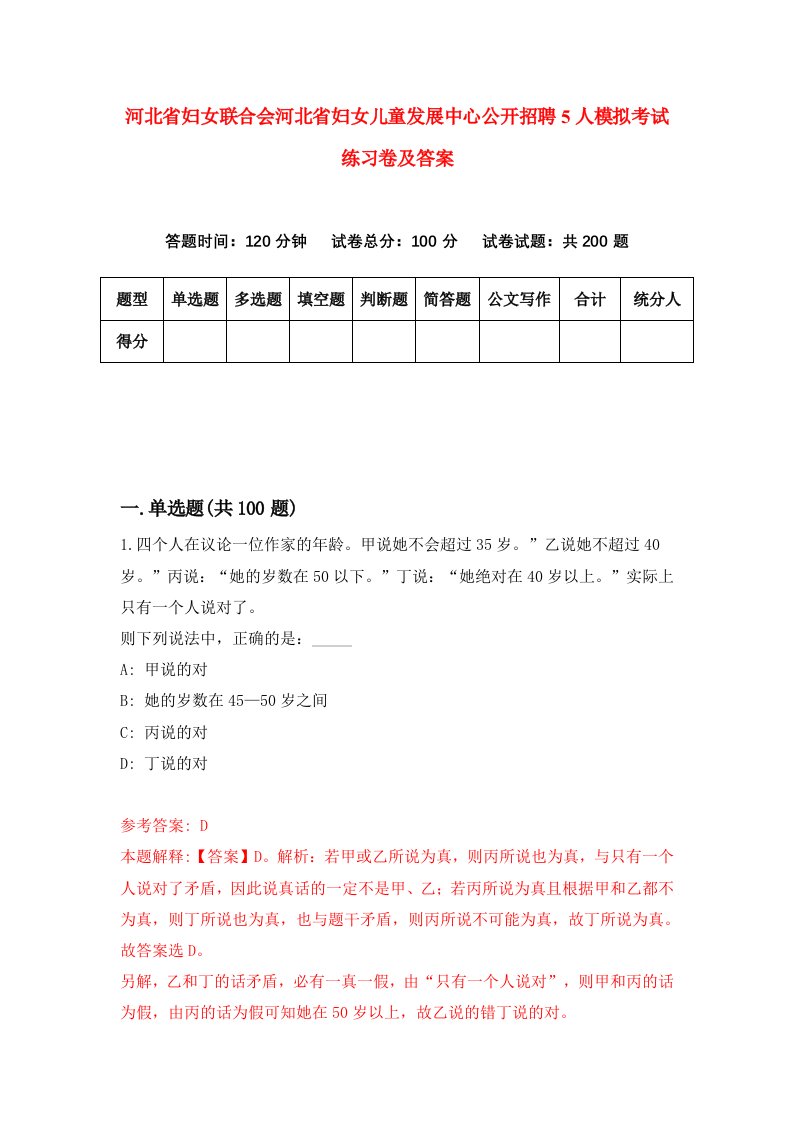 河北省妇女联合会河北省妇女儿童发展中心公开招聘5人模拟考试练习卷及答案

答题时间：120分钟　试卷总分：100分　试卷试题：共200题

| 题型 | 单选题 | 多选题 | 填空题 | 判断题 | 简答题 | 公文写作 | 合计 | 统分人 |
|---|---|---|---|---|---|---|---|---|
| 得分 | | | | | | | | |

一.单选题(共100题)

1.四个人在议论一位作家的年龄。甲说她不会超过35岁。”乙说她不超过40岁。”丙说：“她的岁数在50以下。”丁说：“她绝对在40岁以上。”实际上只有一个人说对了。
则下列说法中，正确的是：_____
A: 甲说的对
B: 她的岁数在45—50岁之间
C: 丙说的对
D: 丁说的对

参考答案: D
本题解释:【答案】D。解析：若甲或乙所说为真，则丙所说也为真，与只有一个人说对了矛盾，因此说真话的一定不是甲、乙；若丙所说为真且根据甲和乙都不为真，则丁所说也为真，也与题干矛盾，则丙所说不可能为真，故丁所说为真。故答案选D。
另解，乙和丁的话矛盾，必有一真一假，由“只有一个人说对”，则甲和丙的话为假，由丙的话为假可知她在50岁以上，故乙说的错丁说的对。